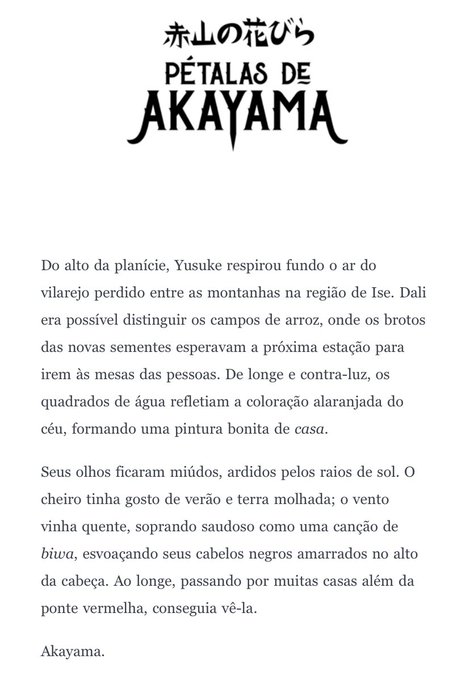 赤山の花びら
PÉTALAS DE
AKAYAMA

Do alto da planície, Yusuke respirou fundo o ar do vilarejo perdido entre as montanhas na região de Ise. Dali era possível distinguir os campos de arroz, onde os brotos das novas sementes esperavam a próxima estação para irem às mesas das pessoas. De longe e contra-luz, os quadrados de água refletiam a coloração alaranjada do céu, formando uma pintura bonita de casa.

Seus olhos ficaram miúdos, ardidos pelos raios de sol. O cheiro tinha gosto de verão e terra molhada; o vento vinha quente, soprando saudoso como uma canção de biwa, esvoaçando seus cabelos negros amarrados no alto da cabeça. Ao longe, passando por muitas casas além da ponte vermelha, conseguia vê-la.

Akayama.